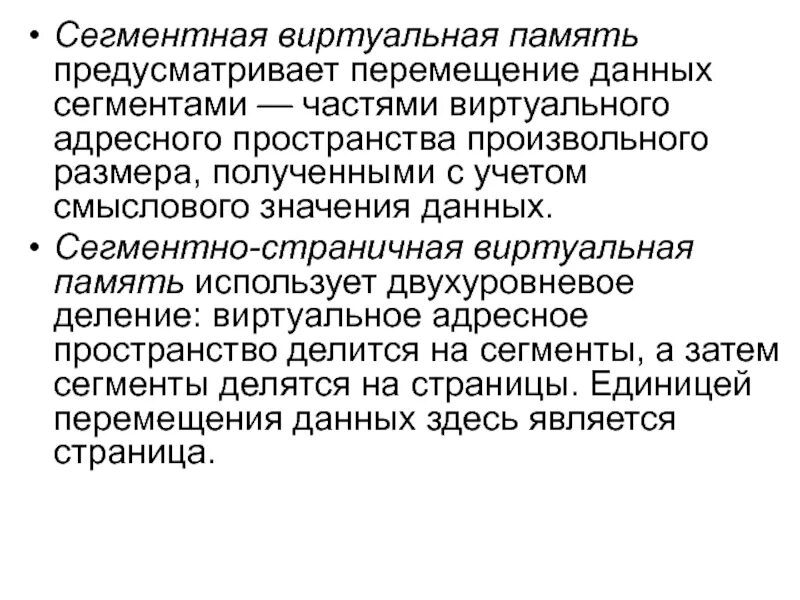 • Сегментная виртуальная память предусматривает перемещение данных сегментами — частями виртуального адресного пространства произвольного размера, полученными с учетом смыслового значения данных.
• Сегментно-страничная виртуальная память использует двухуровневое деление: виртуальное адресное пространство делится на сегменты, а затем сегменты делятся на страницы. Единицей перемещения данных здесь является страница.